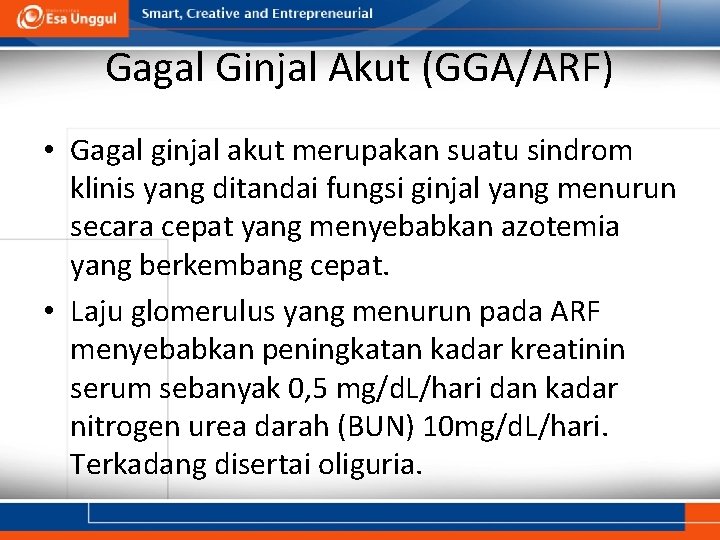 Esa Unggul

Smart, Creative and Entrepreneurial

Gagal Ginjal Akut (GGA/ARF)

• Gagal ginjal akut merupakan suatu sindrom klinis yang ditandai fungsi ginjal yang menurun secara cepat yang menyebabkan azotemia yang berkembang cepat.

• Laju glomerulus yang menurun pada ARF menyebabkan peningkatan kadar kreatinin serum sebanyak 0,5 mg/dL/hari dan kadar nitrogen urea darah (BUN) 10mg/dL/hari. Terkadang disertai oliguria.